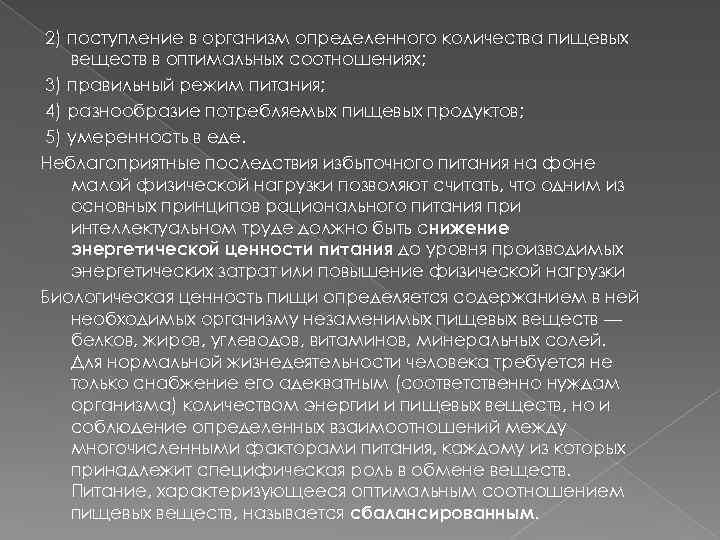 2) поступление в организм определенного количества пищевых веществ в оптимальных соотношениях;

3) правильный режим питания;

4) разнообразие потребляемых пищевых продуктов;

5) умеренность в еде.

Неблагоприятные последствия избыточного питания на фоне малой физической нагрузки позволяют считать, что одним из основных принципов рационального питания при интеллектуальном труде должно быть снижение энергетической ценности питания до уровня производимых энергетических затрат или повышение физической нагрузки

Биологическая ценность пищи определяется содержанием в ней необходимых организму незаменимых пищевых веществ — белков, жиров, углеводов, витаминов, минеральных солей. Для нормальной жизнедеятельности человека требуется не только снабжение его адекватным (соответственно нуждам организма) количеством энергии и пищевых веществ, но и соблюдение определенных взаимоотношений между многочисленными факторами питания, каждому из которых принадлежит специфическая роль в обмене веществ. Питание, характеризующееся оптимальным соотношением пищевых веществ, называется сбалансированным.